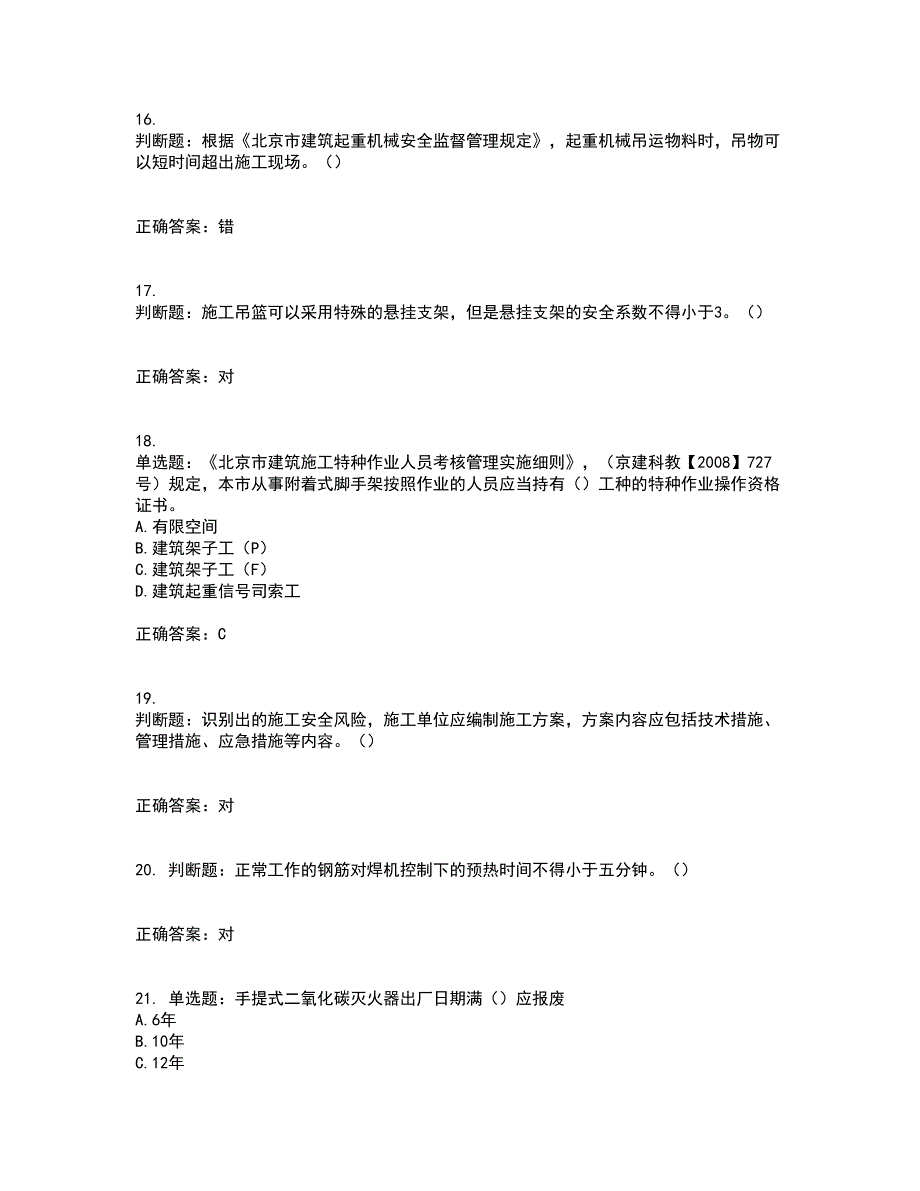 16.
判断题：根据《北京市建筑起重机械安全监督管理规定》，起重机械吊运物料时，吊物可以短时间超出施工现场。（）

正确答案：错

17.
判断题：施工吊篮可以采用特殊的悬挂支架，但是悬挂支架的安全系数不得小于3。（）

正确答案：对

18.
单选题：《北京市建筑施工特种作业人员考核管理实施细则》，（京建科教【2008】727号）规定，本市从事附着式脚手架按照作业的人员应当持有（）工种的特种作业操作资格证书。
A.有限空间
B.建筑架子工（P）
C.建筑架子工（F）
D.建筑起重信号司索工

正确答案：C

19.
判断题：识别出的施工安全风险，施工单位应编制施工方案，方案内容应包括技术措施、管理措施、应急措施等内容。（）

正确答案：对

20. 判断题：正常工作的钢筋对焊机控制下的预热时间不得小于五分钟。（）

正确答案：对

21. 单选题：手提式二氧化碳灭火器出厂日期满（）应报废
A.6年
B.10年
C.12年